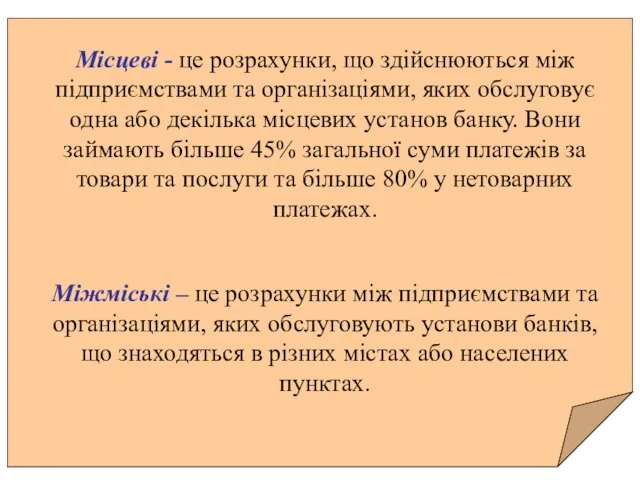 Місцеві - це розрахунки, що здійснюються між підприємствами та організаціями, яких обслуговує одна або декілька місцевих установ банку. Вони займають більше 45% загальної суми платежів за товари та послуги та більше 80% у нетоварних платежах.

Міжміські – це розрахунки між підприємствами та організаціями, яких обслуговують установи банків, що знаходяться в різних містах або населених пунктах.